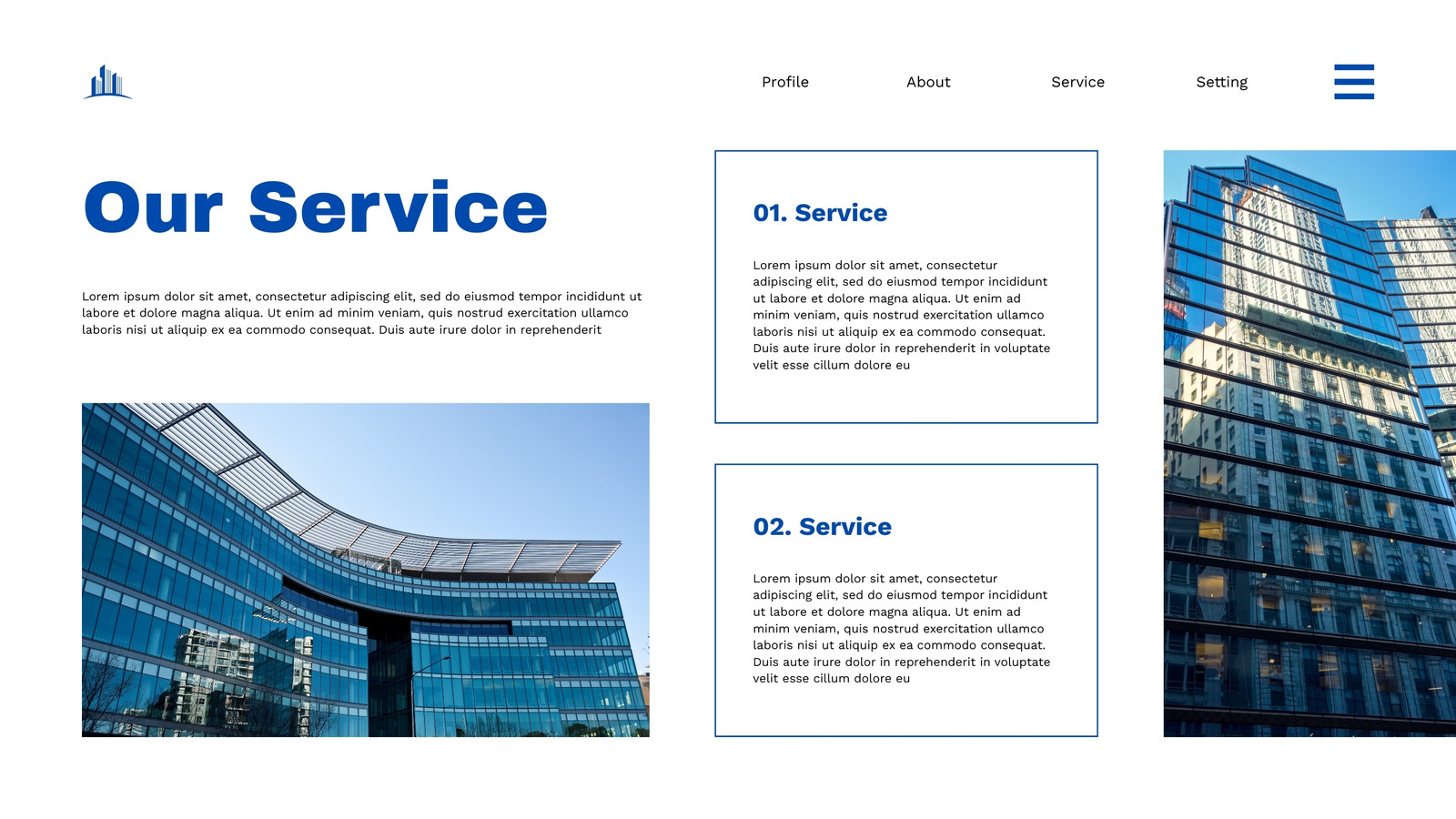 Profile About Service Setting

Our Service

Lorem ipsum dolor sit amet, consectetur adipiscing elit, sed do eiusmod tempor incididunt ut labore et dolore magna aliqua. Ut enim ad minim veniam, quis nostrud exercitation ullamco laboris nisi ut aliquip ex ea commodo consequat. Duis aute irure dolor in reprehenderit

01. Service

Lorem ipsum dolor sit amet, consectetur adipiscing elit, sed do eiusmod tempor incididunt ut labore et dolore magna aliqua. Ut enim ad minim veniam, quis nostrud exercitation ullamco laboris nisi ut aliquip ex ea commodo consequat. Duis aute irure dolor in reprehenderit in voluptate velit esse cillum dolore eu

02. Service

Lorem ipsum dolor sit amet, consectetur adipiscing elit, sed do eiusmod tempor incididunt ut labore et dolore magna aliqua. Ut enim ad minim veniam, quis nostrud exercitation ullamco laboris nisi ut aliquip ex ea commodo consequat. Duis aute irure dolor in reprehenderit in voluptate velit esse cillum dolore eu